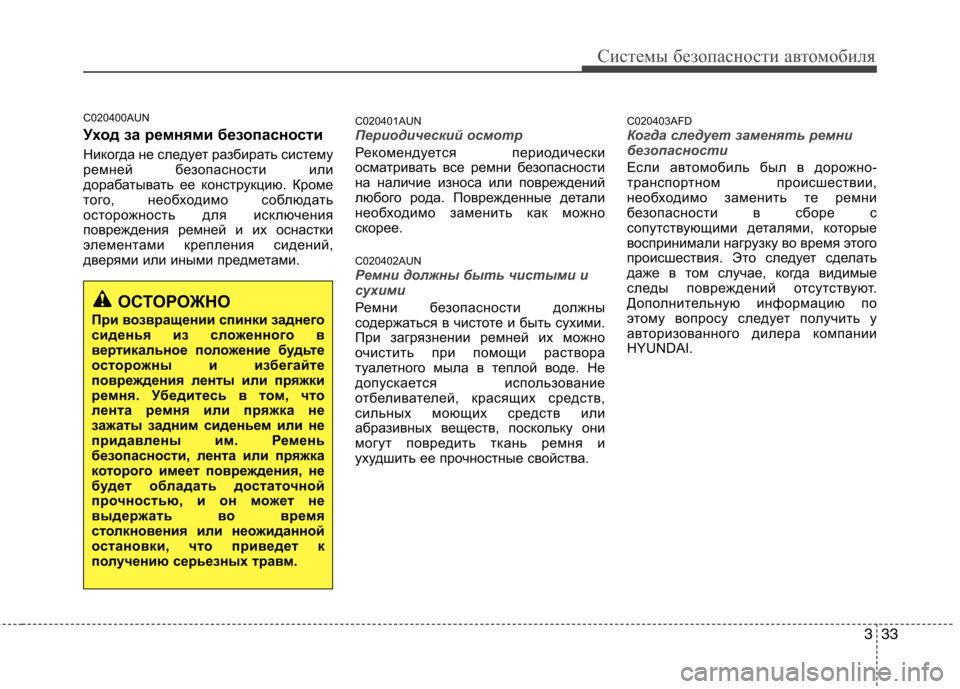 Системы безопасности автомобиля

C020400AUN
Уход за ремнями безопасности
Никогда не следует разбирать систему ремней безопасности или дорабатывать ее конструкцию. Кроме того, необходимо соблюдать осторожность для исключения повреждения ремней и их оснастки элементами крепления сидений, дверями или иными предметами.

ОСТОРОЖНО
При возвращении спинки заднего сиденья из сложенного в вертикальное положение будьте осторожны и избегайте повреждения ленты или пряжки ремня. Убедитесь в том, что лента ремня или пряжка не зажаты задним сиденьем или не придавлены им. Ремень безопасности, лента или пряжка которого имеет повреждения, не будет обладать достаточной прочностью, и он может не выдержать во время столкновения или неожиданной остановки, что приведет к получению серьезных травм.

C020401AUN
Периодический осмотр
Рекомендуется периодически осматривать все ремни безопасности на наличие износа или повреждений любого рода. Поврежденные детали необходимо заменить как можно скорее.

C020402AUN
Ремни должны быть чистыми и сухими
Ремни безопасности должны содержаться в чистоте и быть сухими. При загрязнении ремней их можно очистить при помощи раствора туалетного мыла в теплой воде. Не допускается использование отбеливателей, красящих средств, сильных моющих средств или абразивных веществ, поскольку они могут повредить ткань ремня и ухудшить ее прочностные свойства.

C020403AFD
Когда следует заменять ремни безопасности
Если автомобиль был в дорожно-транспортном происшествии, необходимо заменить те ремни безопасности в сборе с сопутствующими деталями, которые воспринимали нагрузку во время этого происшествия. Это следует сделать даже в том случае, когда видимые следы повреждений отсутствуют. Дополнительную информацию по этому вопросу следует получить у авторизованного дилера компании HYUNDAI.

3 33

carmanualsonline.info